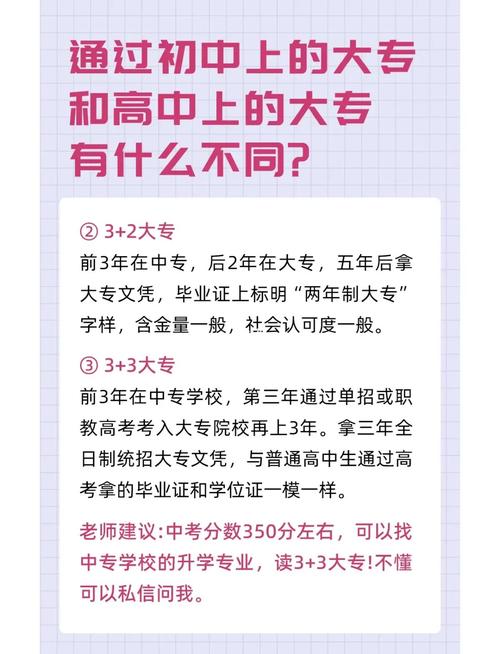 通过初中上的大专和高中上的大专有什么不同?

② 3+2大专
前3年在中专，后2年在大专，五年后拿大专文凭，毕业证上标明“两年制大专”字样，含金量一般，社会认可度一般。

③ 3+3大专
前3年在中专学校，第三年通过单招或职教高考考入大专院校再上3年。拿三年全日制统招大专文凭，与普通高中生通过高考拿的毕业证和学位证一模一样。

老师建议:中考分数350分左右，可以找中专学校的升学专业，读3+3大专!不懂可以私信问我。